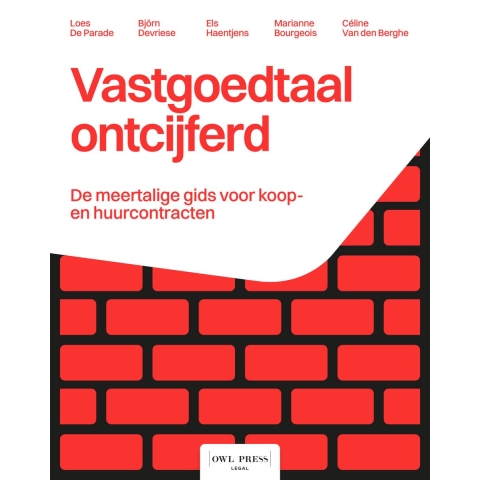 Loes De Parade

Björn Devriese

Els Haentjens

Marianne Bourgeois

Céline Van den Berghe

Vastgoedtaal ontcijferd

De meertalige gids voor koop- en huurcontracten

OWL PRESS
LEGAL